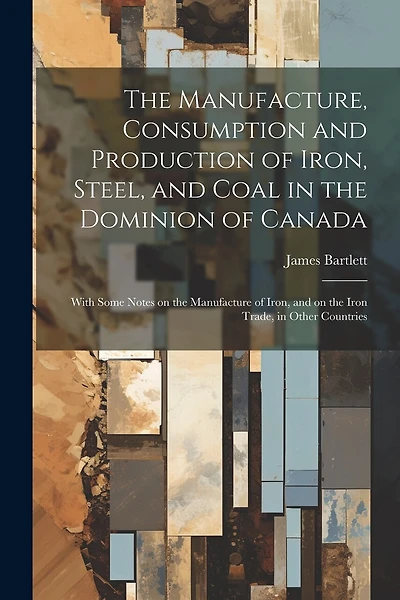 The Manufacture, Consumption and Production of Iron, Steel, and Coal in the Dominion of Canada

James Bartlett

With Some Notes on the Manufacture of Iron, and on the Iron Trade, in Other Countries